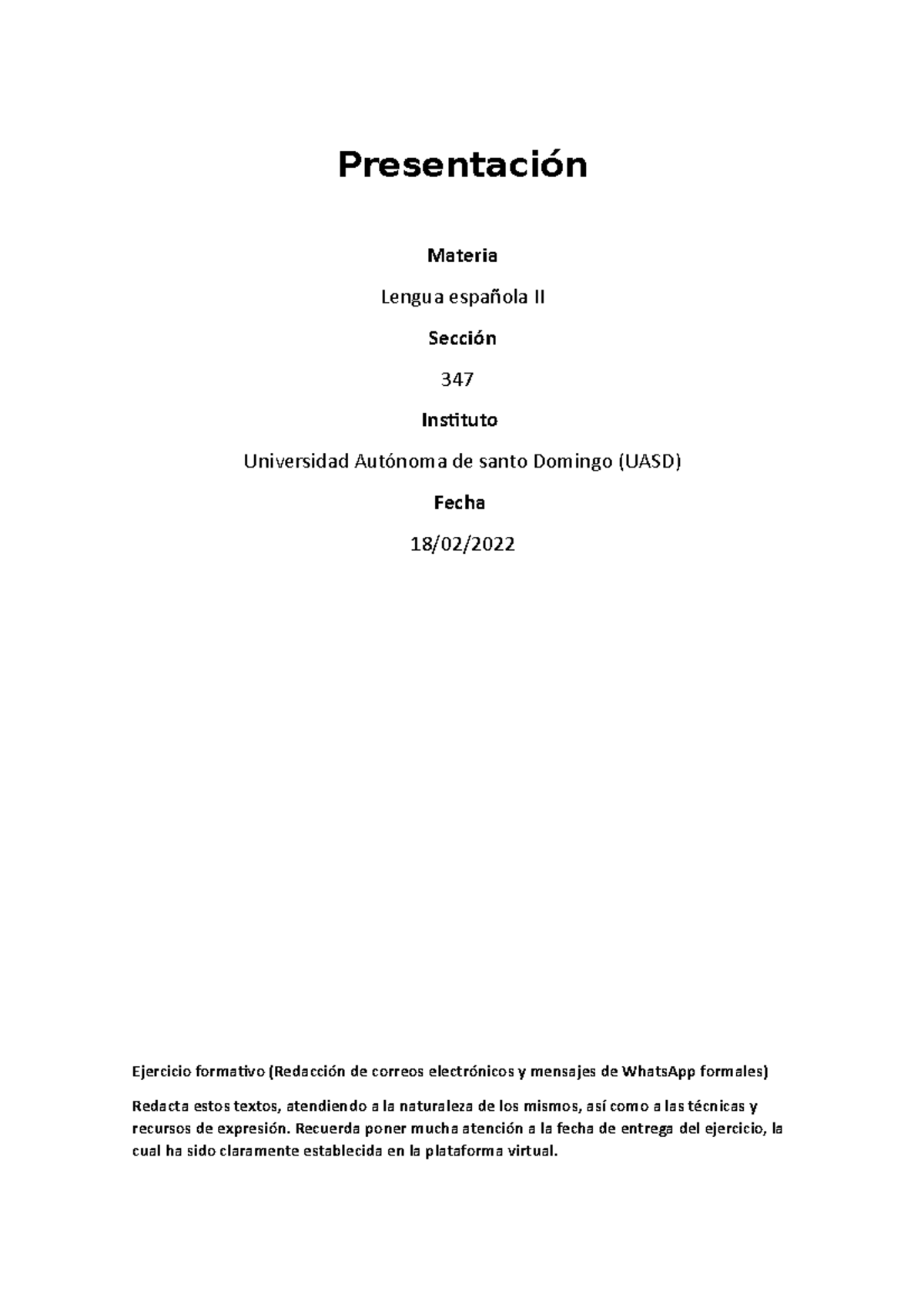 Presentación

Materia

Lengua española II

Sección

347

Instituto

Universidad Autónoma de santo Domingo (UASD)

Fecha

18/02/2022

Ejercicio formativo (Redacción de correos electrónicos y mensajes de WhatsApp formales)

Redacta estos textos, atendiendo a la naturaleza de los mismos, así como a las técnicas y recursos de expresión. Recuerda poner mucha atención a la fecha de entrega del ejercicio, la cual ha sido claramente establecida en la plataforma virtual.